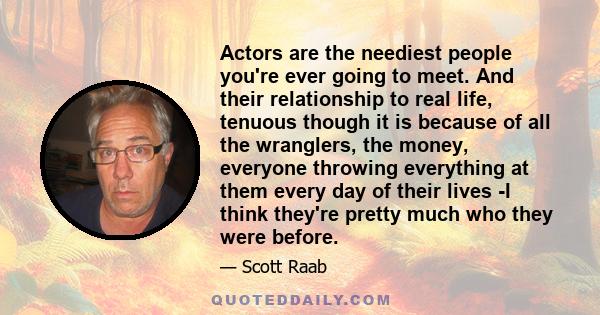 Actors are the neediest people you're ever going to meet. And their relationship to real life, tenuous though it is because of all the wranglers, the money, everyone throwing everything at them every day of their lives -I think they're pretty much who they were before.

— Scott Raab

QUOTEDDAILY.COM